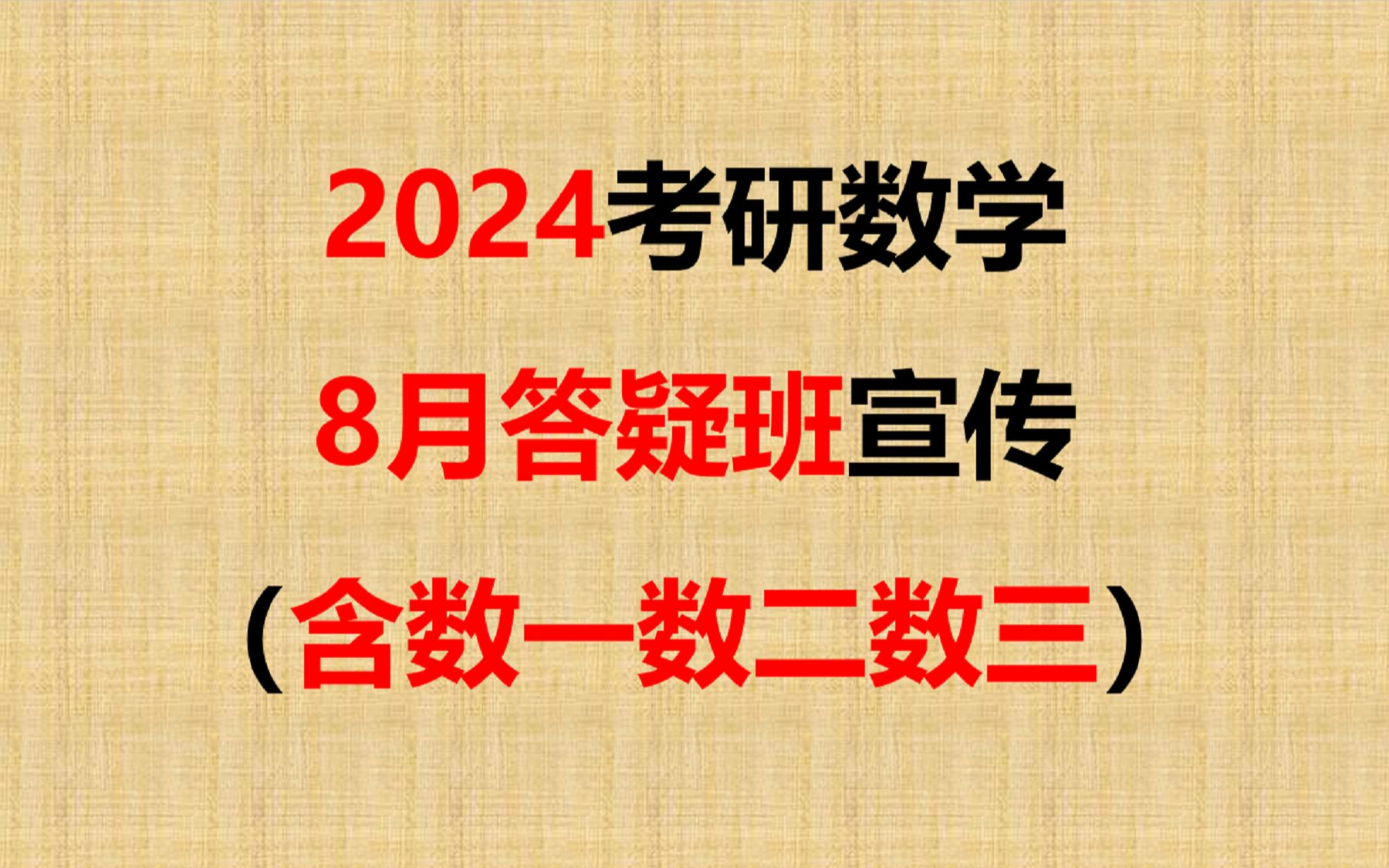 2024考研数学

8月答疑班宣传

（含数一数二数三）